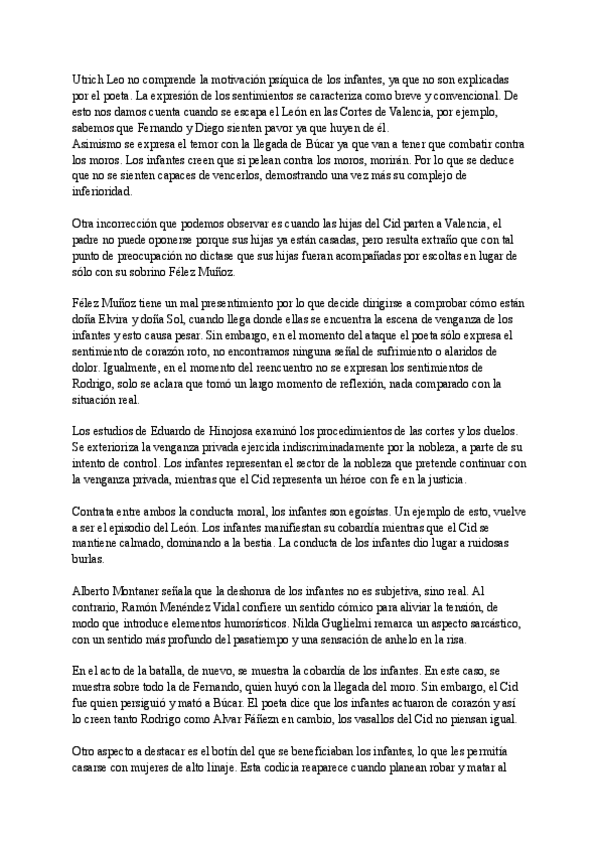 Utrich Leo no comprende la motivación psíquica de los infantes, ya que no son explicadas por el poeta. La expresión de los sentimientos se caracteriza como breve y convencional. De esto nos damos cuenta cuando se escapa el León en las Cortes de Valencia, por ejemplo, sabemos que Fernando y Diego sienten pavor ya que huyen de él.
Asimismo se expresa el temor con la llegada de Búcar ya que van a tener que combatir contra los moros. Los infantes creen que si pelean contra los moros, morirán. Por lo que se deduce que no se sienten capaces de vencerlos, demostrando una vez más su complejo de inferioridad.

Otra incorrección que podemos observar es cuando las hijas del Cid parten a Valencia, el padre no puede oponerse porque sus hijas ya están casadas, pero resulta extraño que con tal punto de preocupación no dictase que sus hijas fueran acompañadas por escoltas en lugar de sólo con su sobrino Félez Muñoz.

Félez Muñoz tiene un mal presentimiento por lo que decide dirigirse a comprobar cómo están doña Elvira y doña Sol, cuando llega donde ellas se encuentra la escena de venganza de los infantes y esto causa pesar. Sin embargo, en el momento del ataque el poeta sólo expresa el sentimiento de corazón roto, no encontramos ninguna señal de sufrimiento o alaridos de dolor. Igualmente, en el momento del reencuentro no se expresan los sentimientos de Rodrigo, solo se aclara que tomó un largo momento de reflexión, nada comparado con la situación real.

Los estudios de Eduardo de Hinojosa examinó los procedimientos de las cortes y los duelos. Se exterioriza la venganza privada ejercida indiscriminadamente por la nobleza, a parte de su intento de control. Los infantes representan el sector de la nobleza que pretende continuar con la venganza privada, mientras que el Cid representa un héroe con fe en la justicia.

Contrata entre ambos la conducta moral, los infantes son egoístas. Un ejemplo de esto, vuelve a ser el episodio del León. Los infantes manifiestan su cobardía mientras que el Cid se mantiene calmado, dominando a la bestia. La conducta de los infantes dio lugar a ruidosas burlas.

Alberto Montaner señala que la deshonra de los infantes no es subjetiva, sino real. Al contrario, Ramón Menéndez Vidal confiere un sentido cómico para aliviar la tensión, de modo que introduce elementos humorísticos. Nilda Guglielmi remarca un aspecto sarcástico, con un sentido más profundo del pasatiempo y una sensación de anhelo en la risa.

En el acto de la batalla, de nuevo, se muestra la cobardía de los infantes. En este caso, se muestra sobre todo la de Fernando, quien huyó con la llegada del moro. Sin embargo, el Cid fue quien persiguió y mató a Búcar. El poeta dice que los infantes actuaron de corazón y así lo creen tanto Rodrigo como Alvar Fáñezn en cambio, los vasallos del Cid no piensan igual.

Otro aspecto a destacar es el botín del que se beneficiaban los infantes, lo que les permitía casarse con mujeres de alto linaje. Esta codicia reaparece cuando planean robar y matar al